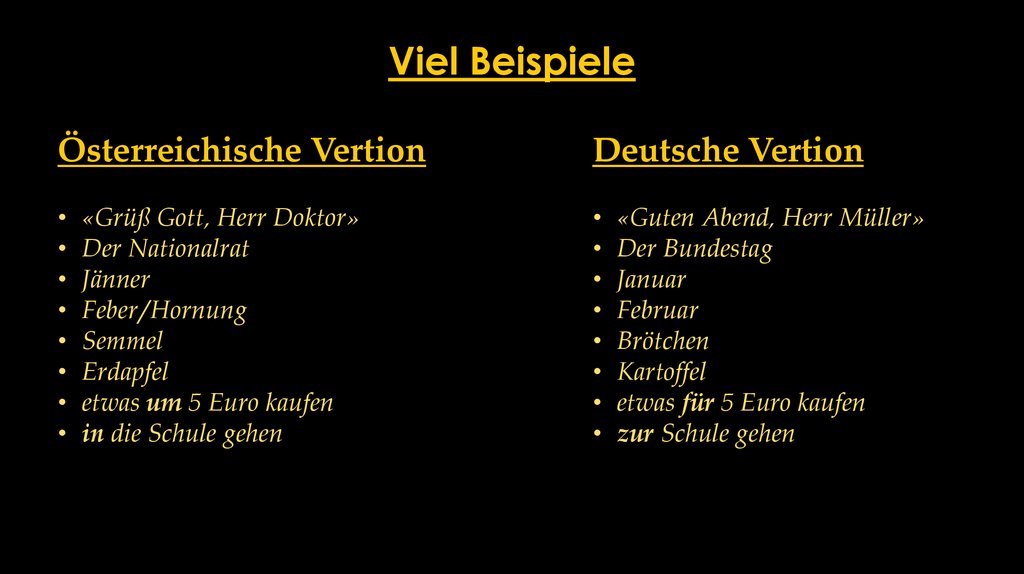 Viel Beispiele

Österreichische Vertion

• «Grüß Gott, Herr Doktor»
• Der Nationalrat
• Jänner
• Feber/Hornung
• Semmel
• Erdapfel
• etwas um 5 Euro kaufen
• in die Schule gehen

Deutsche Vertion

• «Guten Abend, Herr Müller»
• Der Bundestag
• Januar
• Februar
• Brötchen
• Kartoffel
• etwas für 5 Euro kaufen
• zur Schule gehen